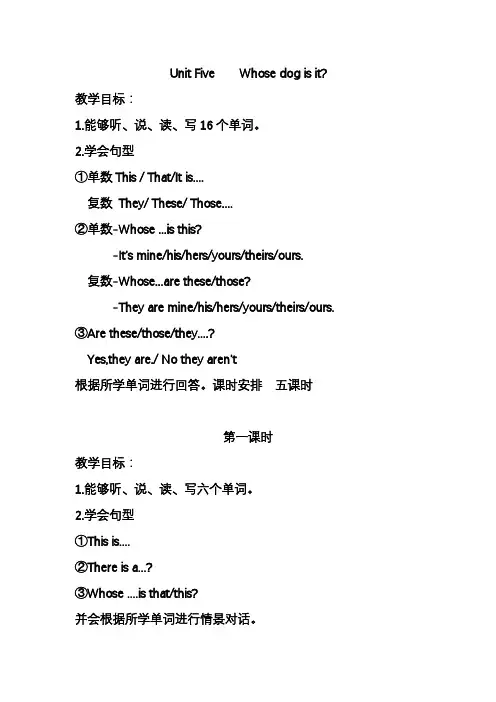 Unit Five Whose dog is it?

教学目标：

1.能够听、说、读、写 16 个单词。

2.学会句型

①单数 This / That/It is....

复数 They/ These/ Those....

②单数-Whose ...is this?

-It's mine/his/hers/yours/theirs/ours.

复数-Whose...are these/those?

-They are mine/his/hers/yours/theirs/ours.

③Are these/those/they....?

Yes,they are./ No they aren't

根据所学单词进行回答。课时安排 五课时

第一课时

教学目标：

1.能够听、说、读、写六个单词。

2.学会句型

①This is....

②There is a...?

③Whose ....is that/this?

并会根据所学单词进行情景对话。